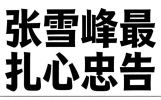 张雪峰最
扎心忠告